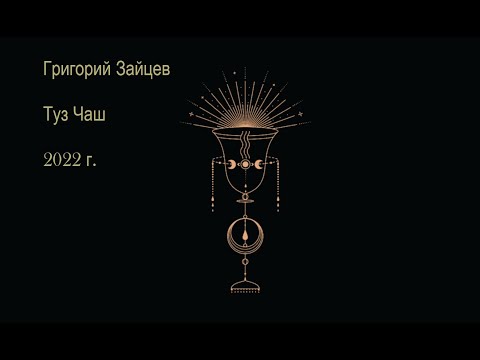 Григорий Зайцев

Туз Чаш

2022 г.